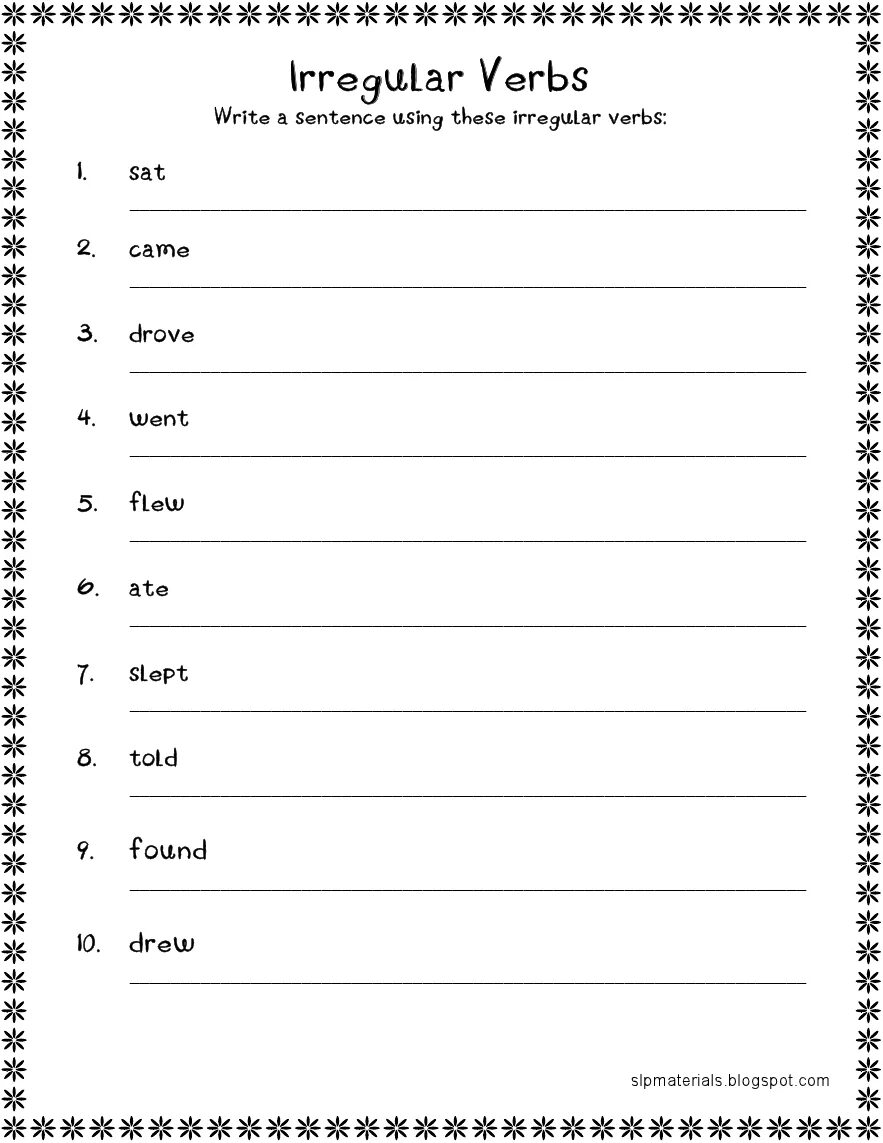 Irregular Verbs

Write a sentence using these irregular verbs:

1. sat

2. came

3. drove

4. went

5. flew

6. ate

7. slept

8. told

9. found

10. drew

slpmaterials.blogspot.com